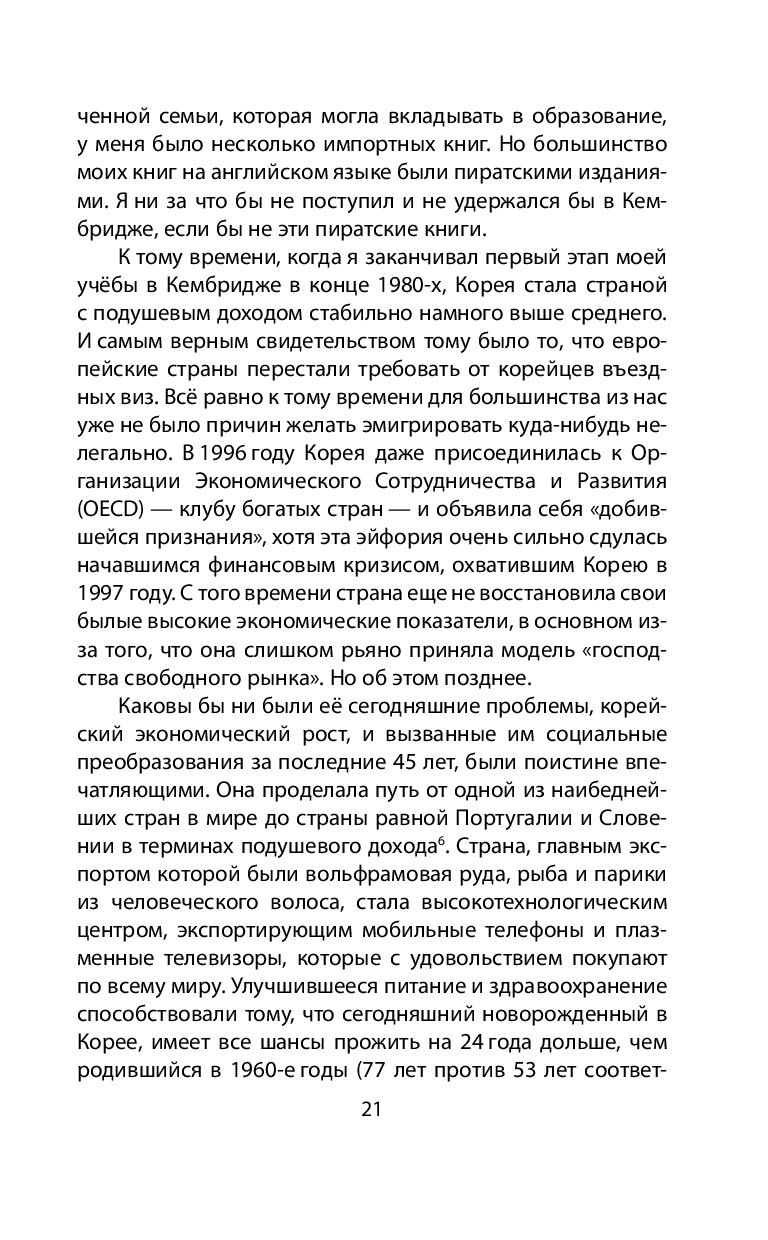 ченной семьи, которая могла вкладывать в образование, у меня было несколько импортных книг. Но большинство моих книг на английском языке были пиратскими изданиями. Я ни за что бы не поступил и не удержался бы в Кембридже, если бы не эти пиратские книги.

К тому времени, когда я заканчивал первый этап моей учёбы в Кембридже в конце 1980-х, Корея стала страной с подушевым доходом стабильно намного выше среднего. И самым верным свидетельством тому было то, что европейские страны перестали требовать от корейцев въездных виз. Всё равно к тому времени для большинства из нас уже не было причин желать эмигрировать куда-нибудь нелегально. В 1996 году Корея даже присоединилась к Организации Экономического Сотрудничества и Развития (OECD) — клубу богатых стран — и объявила себя «добившейся признания», хотя эта эйфория очень сильно сдулась начавшимся финансовым кризисом, охватившим Корею в 1997 году. С того времени страна еще не восстановила свои былые высокие экономические показатели, в основном из-за того, что она слишком рьяно приняла модель «господства свободного рынка». Но об этом позднее.

Каковы бы ни были её сегодняшние проблемы, корейский экономический рост, и вызванные им социальные преобразования за последние 45 лет, были поистине впечатляющими. Она проделала путь от одной из наибеднейших стран в мире до страны равной Португалии и Словении в терминах подушевого дохода$^6$. Страна, главным экспортом которой были вольфрамовая руда, рыба и парики из человеческого волоса, стала высокотехнологическим центром, экспортирующим мобильные телефоны и плазменные телевизоры, которые с удовольствием покупают по всему миру. Улучшившееся питание и здравоохранение способствовали тому, что сегодняшний новорожденный в Корее, имеет все шансы прожить на 24 года дольше, чем родившийся в 1960-е годы (77 лет против 53 лет соответ-

21